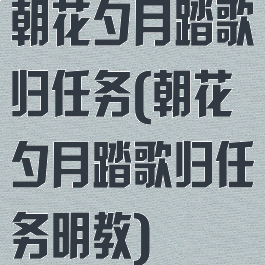 朝花夕月踏歌归任务(朝花夕月踏歌归任务明教)